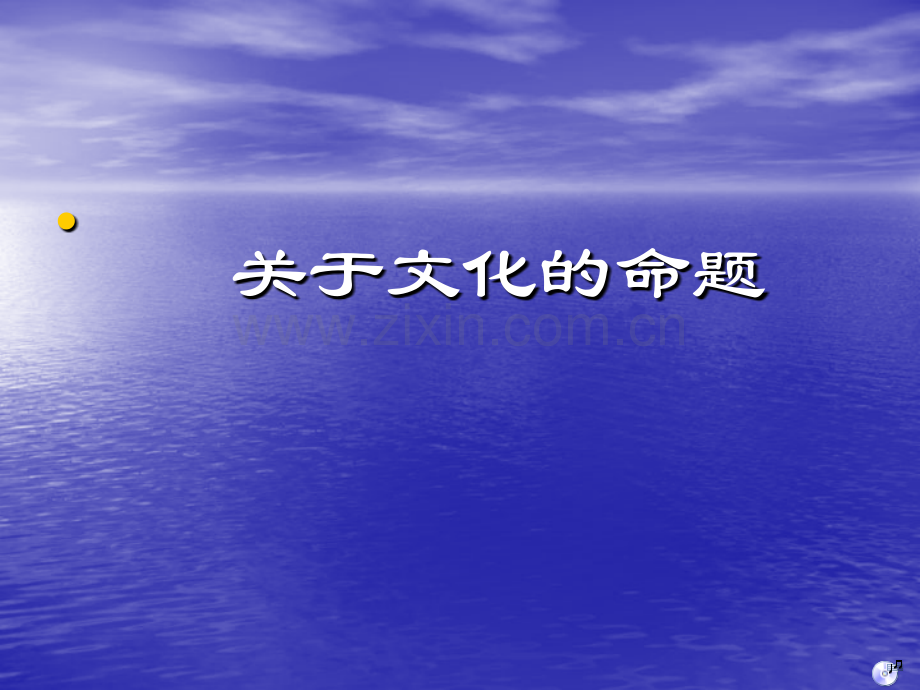 关于文化的命题

www.zixin.com.cn